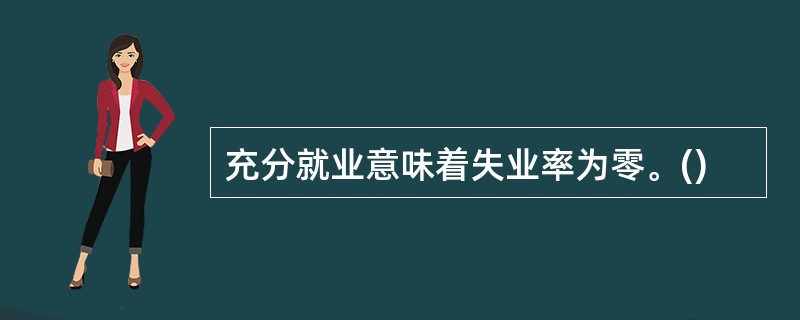 充分就业意味着失业率为零。()